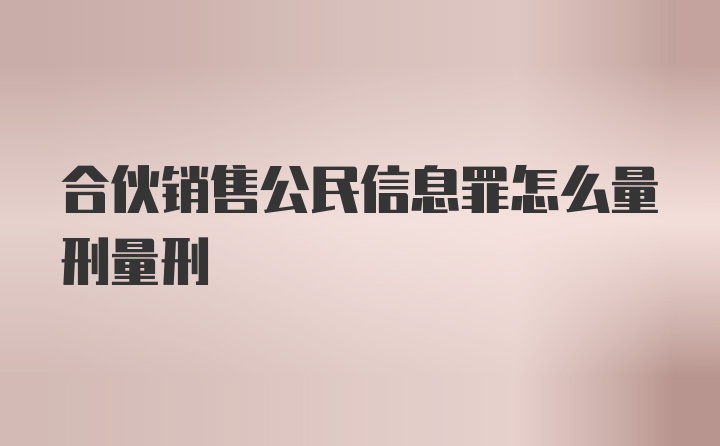 合伙销售公民信息罪怎么量刑量刑